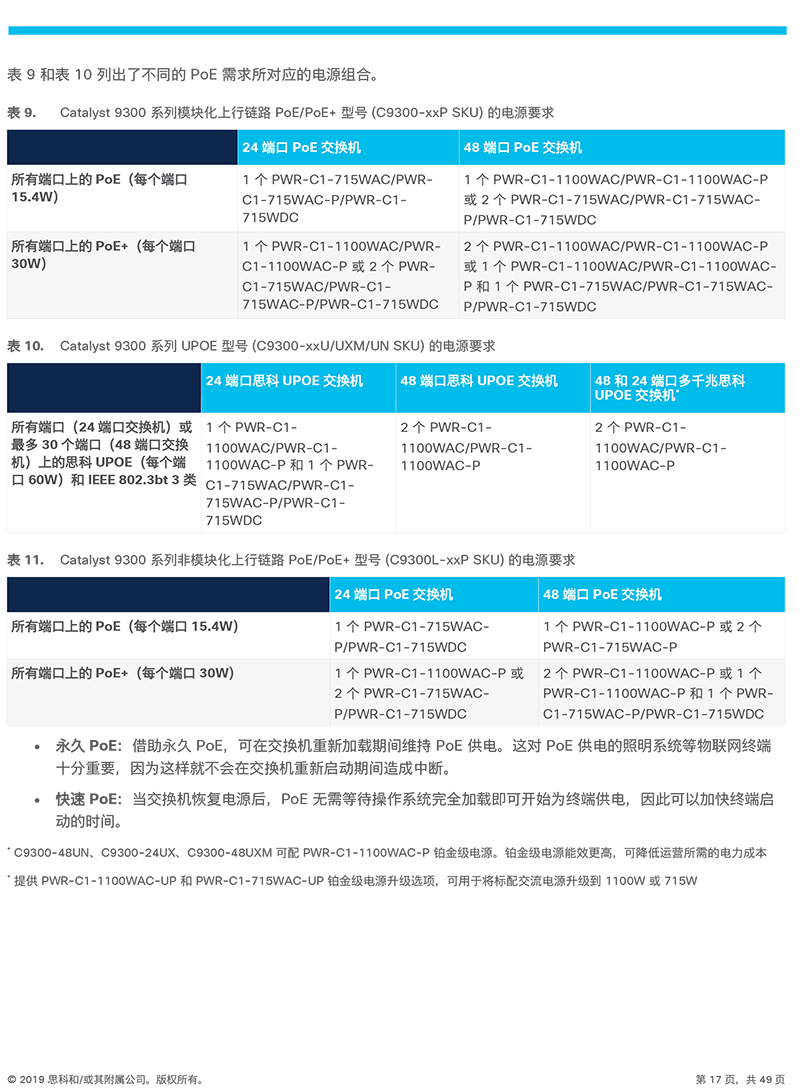 表 9 和表 10 列出了不同的 PoE 需求所对应的电源组合。

表 9. Catalyst 9300 系列模块化上行链路 PoE/PoE+ 型号 (C9300-xxP SKU) 的电源要求

| | 24 端口 PoE 交换机 | 48 端口 PoE 交换机 |
|---|---|---|
| 所有端口上的 PoE（每个端口 15.4W） | 1 个 PWR-C1-715WAC/PWR-C1-715WAC-P/PWR-C1-715WDC | 1 个 PWR-C1-1100WAC/PWR-C1-1100WAC-P 或 2 个 PWR-C1-715WAC/PWR-C1-715WAC-P/PWR-C1-715WDC |
| 所有端口上的 PoE+（每个端口 30W） | 1 个 PWR-C1-1100WAC/PWR-C1-1100WAC-P 或 2 个 PWR-C1-715WAC/PWR-C1-715WAC-P/PWR-C1-715WDC | 2 个 PWR-C1-1100WAC/PWR-C1-1100WAC-P 或 1 个 PWR-C1-1100WAC/PWR-C1-1100WAC-P 和 1 个 PWR-C1-715WAC/PWR-C1-715WAC-P/PWR-C1-715WDC |

表 10. Catalyst 9300 系列 UPOE 型号 (C9300-xxU/UXM/UN SKU) 的电源要求

| | 24 端口思科 UPOE 交换机 | 48 端口思科 UPOE 交换机 | 48 和 24 端口多千兆思科 UPOE 交换机* |
|---|---|---|---|
| 所有端口（24 端口交换机）或最多 30 个端口（48 端口交换机）上的思科 UPOE（每个端口 60W）和 IEEE 802.3bt 3 类 | 1 个 PWR-C1-1100WAC/PWR-C1-1100WAC-P 和 1 个 PWR-C1-715WAC/PWR-C1-715WAC-P/PWR-C1-715WDC | 2 个 PWR-C1-1100WAC/PWR-C1-1100WAC-P | 2 个 PWR-C1-1100WAC/PWR-C1-1100WAC-P |

表 11. Catalyst 9300 系列非模块化上行链路 PoE/PoE+ 型号 (C9300L-xxP SKU) 的电源要求

| | 24 端口 PoE 交换机 | 48 端口 PoE 交换机 |
|---|---|---|
| 所有端口上的 PoE（每个端口 15.4W） | 1 个 PWR-C1-715WAC-P/PWR-C1-715WDC | 1 个 PWR-C1-1100WAC-P 或 2 个 PWR-C1-715WAC-P |
| 所有端口上的 PoE+（每个端口 30W） | 1 个 PWR-C1-1100WAC-P 或 2 个 PWR-C1-715WAC-P/PWR-C1-715WDC | 2 个 PWR-C1-1100WAC-P 或 1 个 PWR-C1-1100WAC-P 和 1 个 PWR-C1-715WAC-P/PWR-C1-715WDC |

• 永久 PoE：借助永久 PoE，可在交换机重新加载期间维持 PoE 供电。这对 PoE 供电的照明系统等物联网终端十分重要，因为这样就不会在交换机重新启动期间造成中断。

• 快速 PoE：当交换机恢复电源后，PoE 无需等待操作系统完全加载即可开始为终端供电，因此可以加快终端启动的时间。

* C9300-48UN、C9300-24UX、C9300-48UXM 可配 PWR-C1-1100WAC-P 铂金级电源。铂金级电源能效更高，可降低运营所需的电力成本

* 提供 PWR-C1-1100WAC-UP 和 PWR-C1-715WAC-UP 铂金级电源升级选项，可用于将标配交流电源升级到 1100W 或 715W

© 2019 思科和/或其附属公司。版权所有。 第 17 页，共 49 页